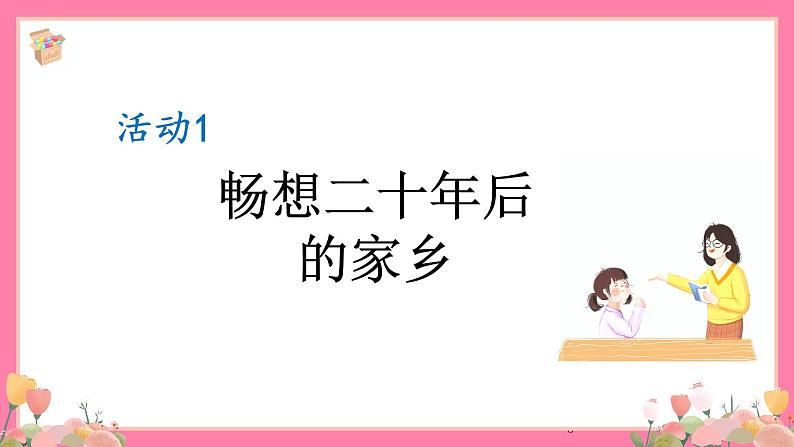 活动1

畅想二十年后的家乡